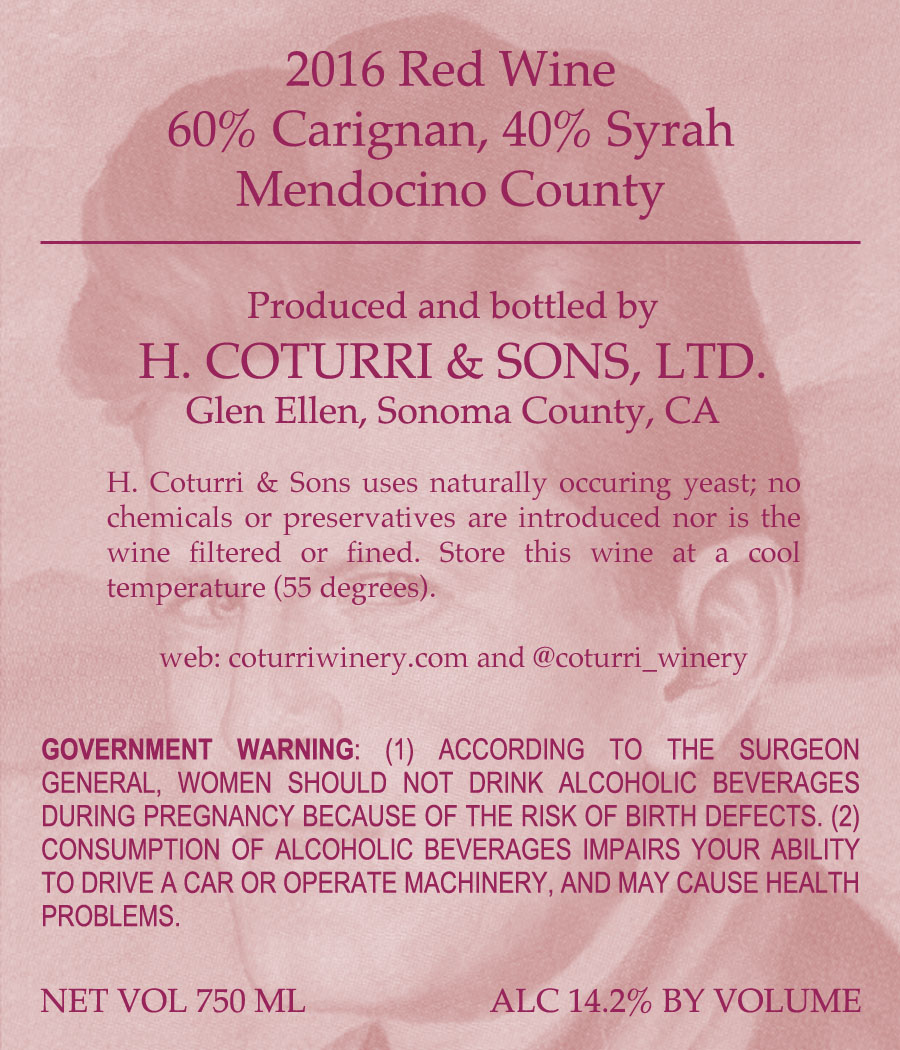 2016 Red Wine
60% Carignan, 40% Syrah
Mendocino County

Produced and bottled by
H. COTURRI & SONS, LTD.
Glen Ellen, Sonoma County, CA

H. Coturri & Sons uses naturally occuring yeast; no chemicals or preservatives are introduced nor is the wine filtered or fined. Store this wine at a cool temperature (55 degrees).

web: coturriwinery.com and @coturri_winery

GOVERNMENT WARNING: (1) ACCORDING TO THE SURGEON GENERAL, WOMEN SHOULD NOT DRINK ALCOHOLIC BEVERAGES DURING PREGNANCY BECAUSE OF THE RISK OF BIRTH DEFECTS. (2) CONSUMPTION OF ALCOHOLIC BEVERAGES IMPAIRS YOUR ABILITY TO DRIVE A CAR OR OPERATE MACHINERY, AND MAY CAUSE HEALTH PROBLEMS.

NET VOL 750 ML

ALC 14.2% BY VOLUME